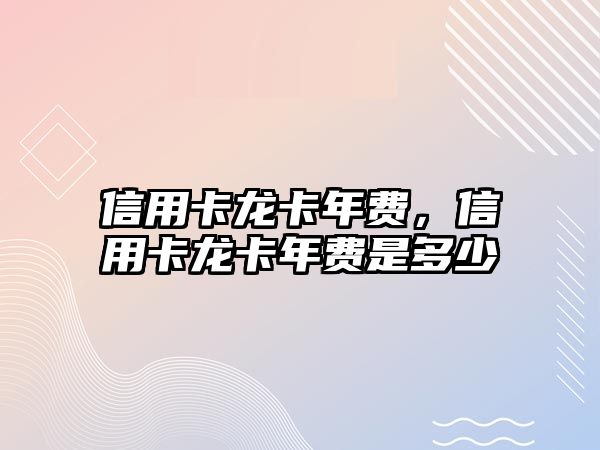 信用卡龙卡年费，信用卡龙卡年费是多少